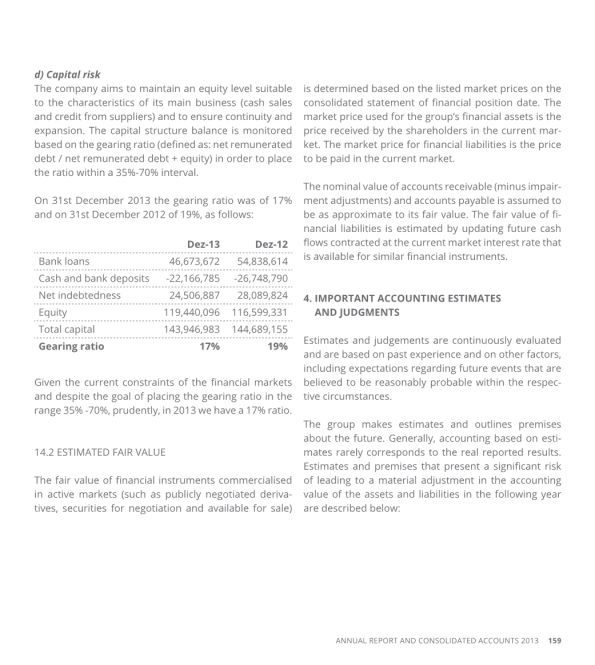 d) Capital risk
The company aims to maintain an equity level suitable to the characteristics of its main business (cash sales and credit from suppliers) and to ensure continuity and expansion. The capital structure balance is monitored based on the gearing ratio (defined as: net remunerated debt / net remunerated debt + equity) in order to place the ratio within a 35%-70% interval.

On 31st December 2013 the gearing ratio was of 17% and on 31st December 2012 of 19%, as follows:

| | Dez-13 | Dez-12 |
|---|---|---|
| Bank loans | 46,673,672 | 54,838,614 |
| Cash and bank deposits | -22,166,785 | -26,748,790 |
| Net indebtedness | 24,506,887 | 28,089,824 |
| Equity | 119,440,096 | 116,599,331 |
| Total capital | 143,946,983 | 144,689,155 |
| Gearing ratio | 17% | 19% |

Given the current constraints of the financial markets and despite the goal of placing the gearing ratio in the range 35% -70%, prudently, in 2013 we have a 17% ratio.

14.2 ESTIMATED FAIR VALUE

The fair value of financial instruments commercialised in active markets (such as publicly negotiated derivatives, securities for negotiation and available for sale) is determined based on the listed market prices on the consolidated statement of financial position date. The market price used for the group's financial assets is the price received by the shareholders in the current market. The market price for financial liabilities is the price to be paid in the current market.

The nominal value of accounts receivable (minus impairment adjustments) and accounts payable is assumed to be as approximate to its fair value. The fair value of financial liabilities is estimated by updating future cash flows contracted at the current market interest rate that is available for similar financial instruments.

4. IMPORTANT ACCOUNTING ESTIMATES AND JUDGMENTS

Estimates and judgements are continuously evaluated and are based on past experience and on other factors, including expectations regarding future events that are believed to be reasonably probable within the respective circumstances.

The group makes estimates and outlines premises about the future. Generally, accounting based on estimates rarely corresponds to the real reported results. Estimates and premises that present a significant risk of leading to a material adjustment in the accounting value of the assets and liabilities in the following year are described below:

ANNUAL REPORT AND CONSOLIDATED ACCOUNTS 2013 159